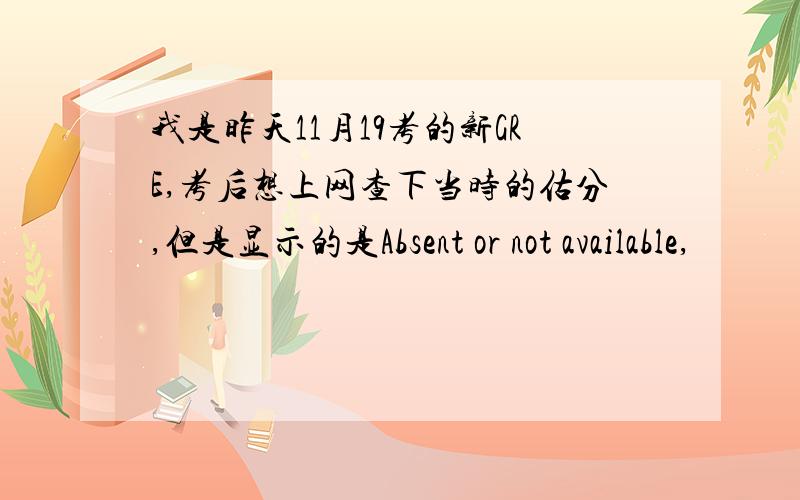 我是昨天11月19考的新GRE,考后想上网查下当時的估分,但是显示的是Absent or not available,